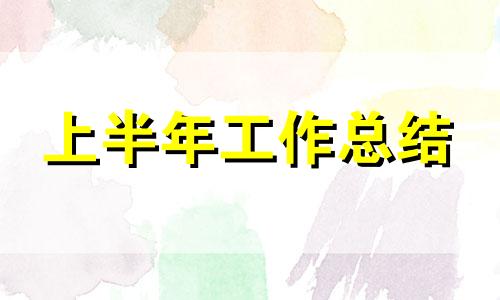 上半年工作总结